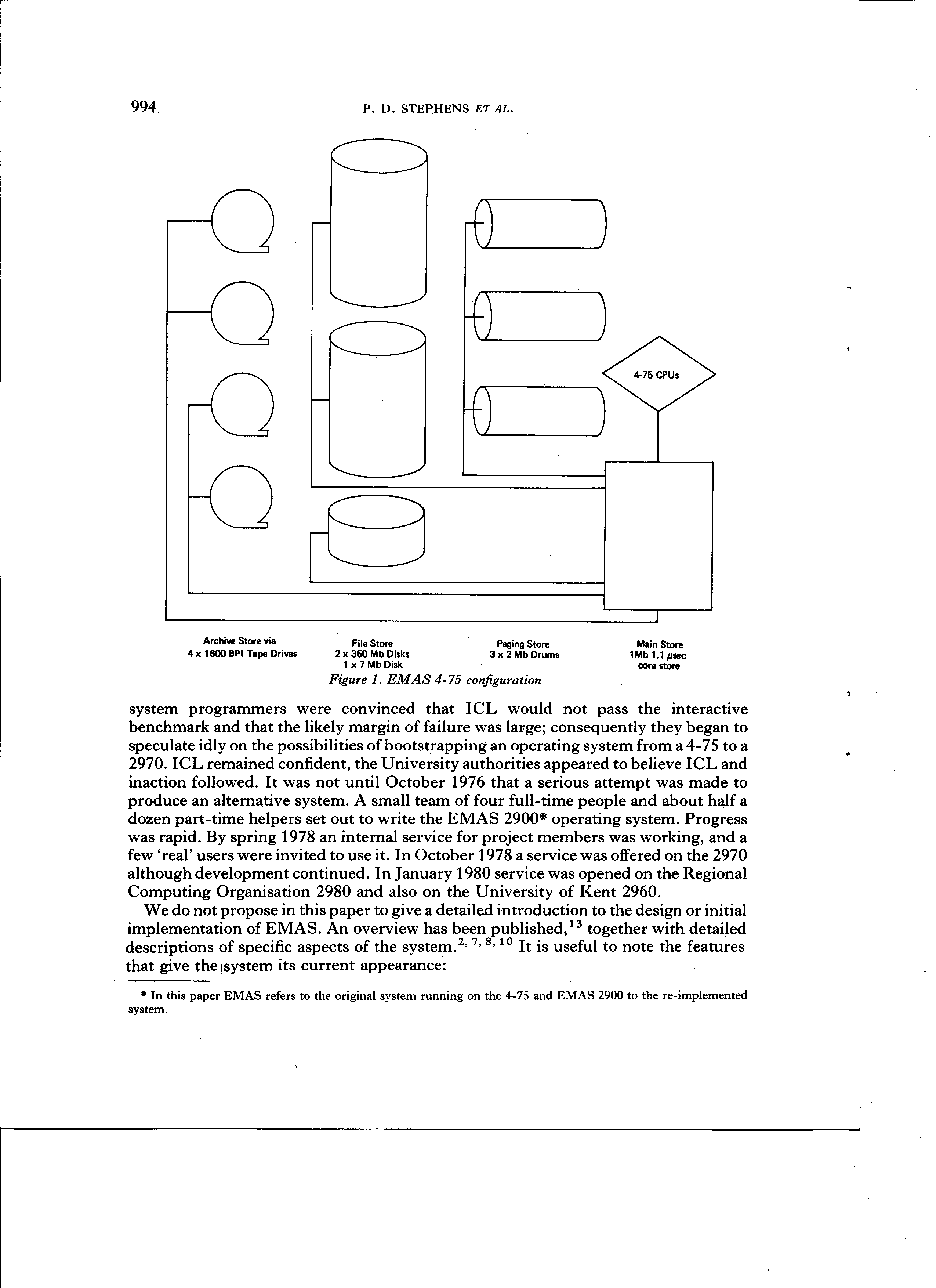 994 P. D. STEPHENS ET AL.

4-75 CPUs

Archive Store via
4 x 1600 BPI Tape Drives

File Store
2 x 350 Mb Disks
1 x 7 Mb Disk

Paging Store
3 x 2 Mb Drums

Main Store
1Mb 1.1 $\mu$sec
core store

Figure 1. EMAS 4-75 configuration

system programmers were convinced that ICL would not pass the interactive benchmark and that the likely margin of failure was large; consequently they began to speculate idly on the possibilities of bootstrapping an operating system from a 4-75 to a 2970. ICL remained confident, the University authorities appeared to believe ICL and inaction followed. It was not until October 1976 that a serious attempt was made to produce an alternative system. A small team of four full-time people and about half a dozen part-time helpers set out to write the EMAS 2900* operating system. Progress was rapid. By spring 1978 an internal service for project members was working, and a few 'real' users were invited to use it. In October 1978 a service was offered on the 2970 although development continued. In January 1980 service was opened on the Regional Computing Organisation 2980 and also on the University of Kent 2960.

We do not propose in this paper to give a detailed introduction to the design or initial implementation of EMAS. An overview has been published,$^{13}$ together with detailed descriptions of specific aspects of the system.$^{2, 7, 8, 10}$ It is useful to note the features that give the system its current appearance:

* In this paper EMAS refers to the original system running on the 4-75 and EMAS 2900 to the re-implemented system.